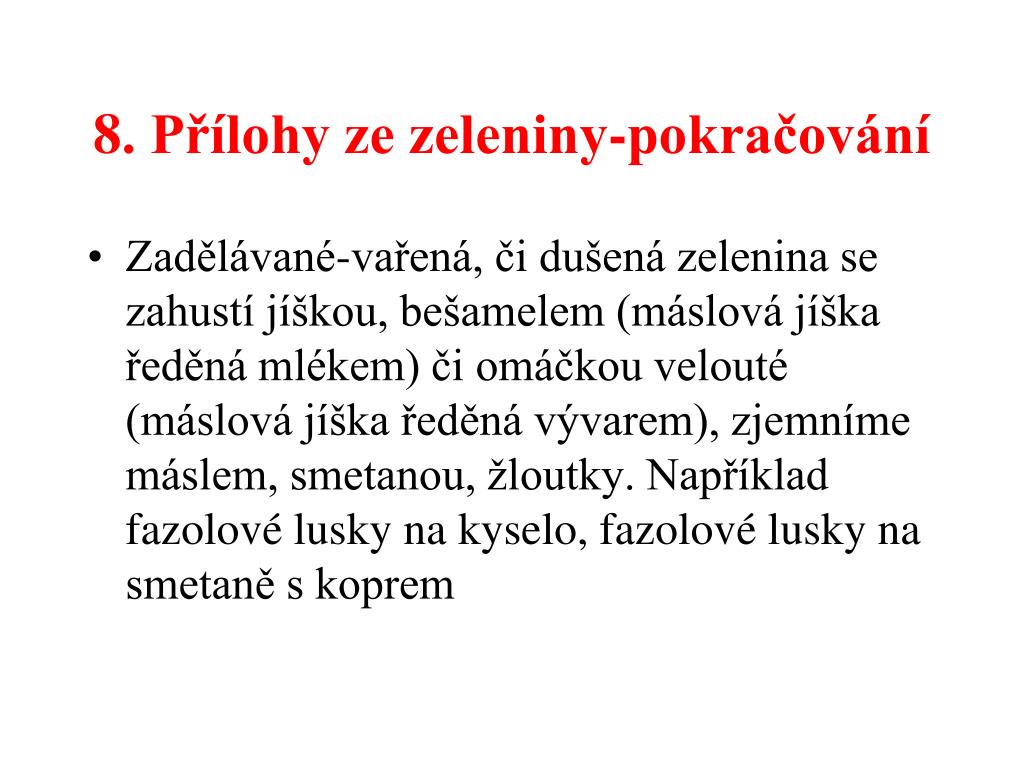 8. Přílohy ze zeleniny-pokračování

• Zadělávané-vařená, či dušená zelenina se zahustí jíškou, bešamelem (máslová jíška ředěná mlékem) či omáčkou velouté (máslová jíška ředěná vývarem), zjemníme máslem, smetanou, žloutky. Například fazolové lusky na kyselo, fazolové lusky na smetaně s koprem